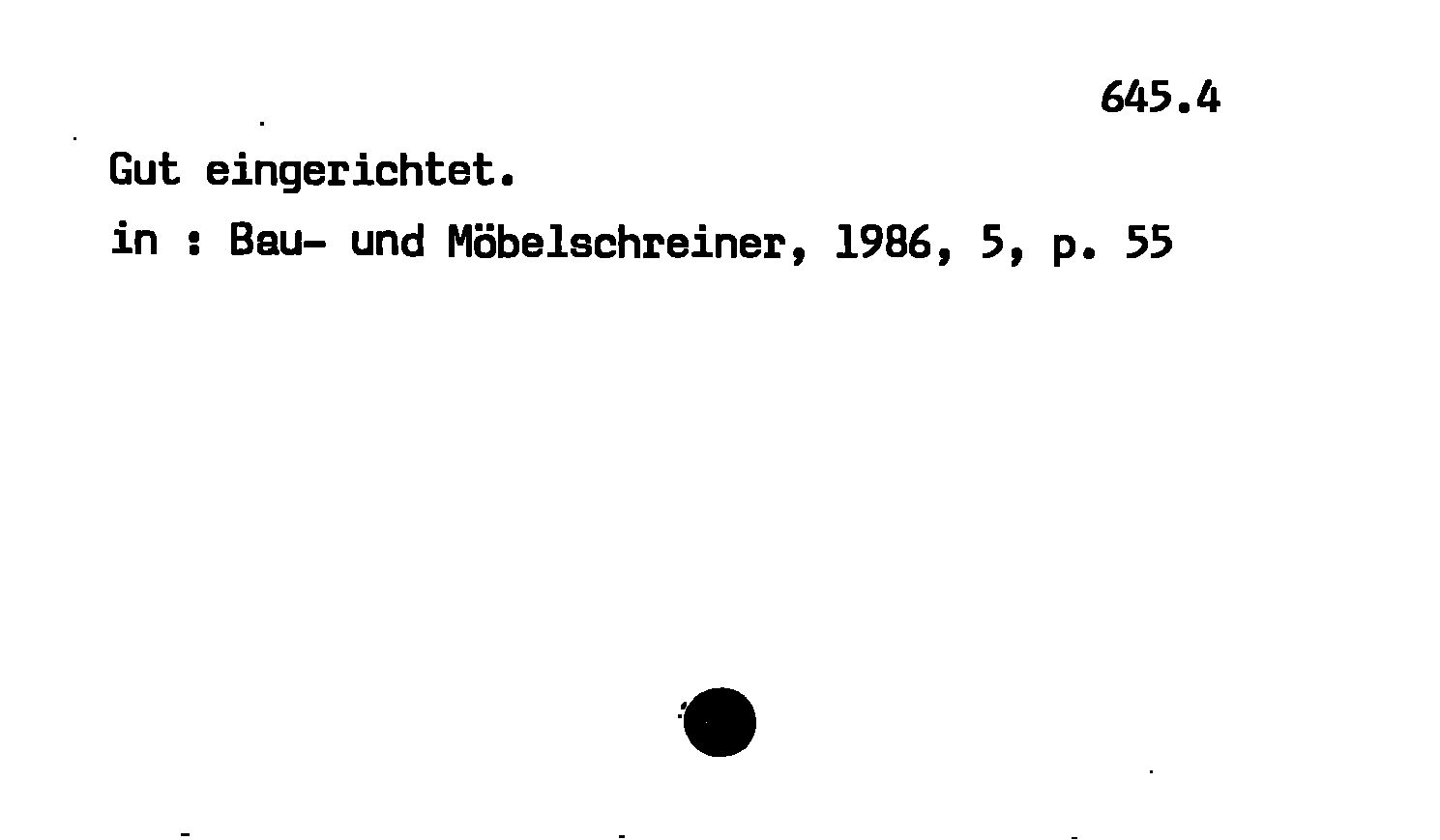 645.4

Gut eingerichtet.

in : Bau- und Möbelschreiner, 1986, 5, p. 55